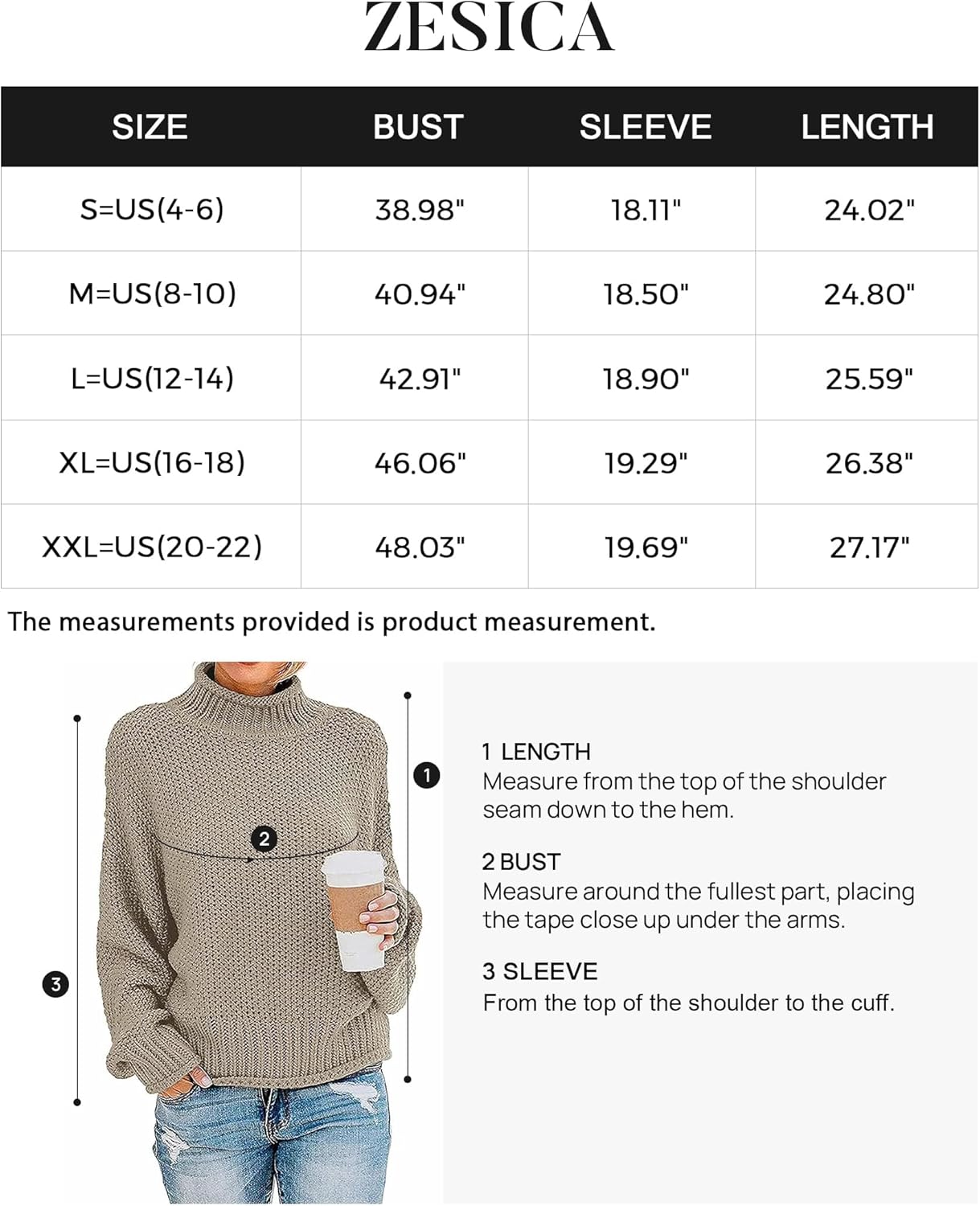 ZESICA

| SIZE | BUST | SLEEVE | LENGTH |
|---|---|---|---|
| S=US(4-6) | 38.98" | 18.11" | 24.02" |
| M=US(8-10) | 40.94" | 18.50" | 24.80" |
| L=US(12-14) | 42.91" | 18.90" | 25.59" |
| XL=US(16-18) | 46.06" | 19.29" | 26.38" |
| XXL=US(20-22) | 48.03" | 19.69" | 27.17" |

The measurements provided is product measurement.

1

2

3

1 LENGTH
Measure from the top of the shoulder seam down to the hem.

2 BUST
Measure around the fullest part, placing the tape close up under the arms.

3 SLEEVE
From the top of the shoulder to the cuff.